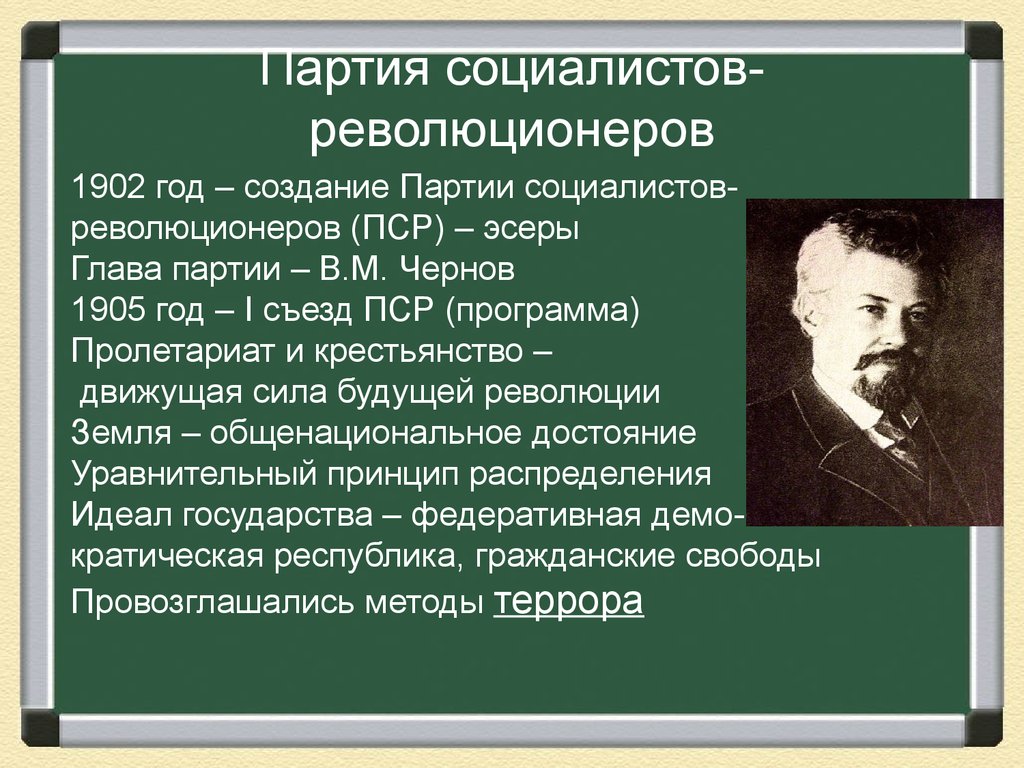 Партия социалистов-революционеров

1902 год – создание Партии социалистов-революционеров (ПСР) – эсеры
Глава партии – В.М. Чернов
1905 год – I съезд ПСР (программа)
Пролетариат и крестьянство – движущая сила будущей революции
Земля – общенациональное достояние
Уравнительный принцип распределения
Идеал государства – федеративная демократическая республика, гражданские свободы
Провозглашались методы террора